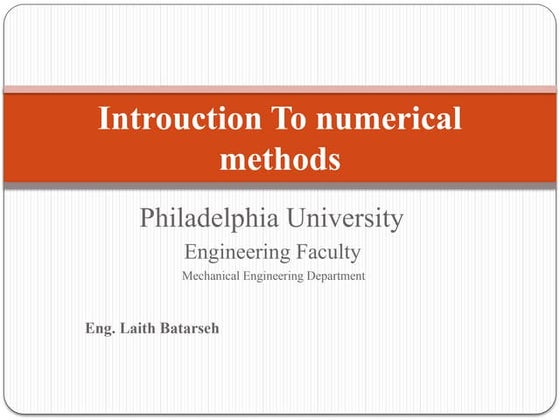 Introuction To numerical methods

Philadelphia University

Engineering Faculty

Mechanical Engineering Department

Eng. Laith Batarseh